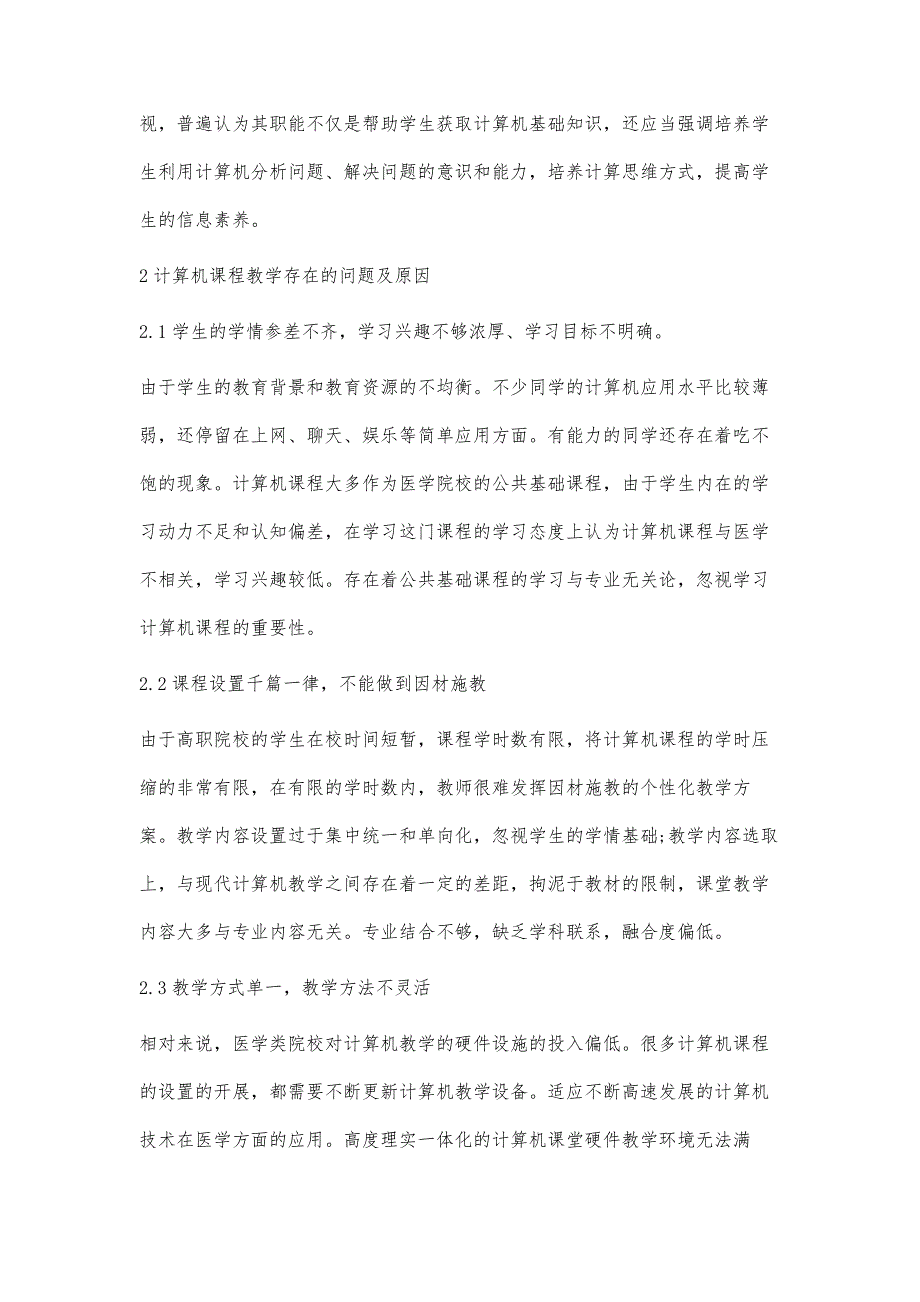 视，普遍认为其职能不仅是帮助学生获取计算机基础知识，还应当强调培养学生利用计算机分析问题、解决问题的意识和能力，培养计算思维方式，提高学生的信息素养。

2 计算机课程教学存在的问题及原因

2.1 学生的学情参差不齐，学习兴趣不够浓厚、学习目标不明确。

由于学生的教育背景和教育资源的不均衡。不少同学的计算机应用水平比较薄弱，还停留在上网、聊天、娱乐等简单应用方面。有能力的同学还存在着吃不饱的现象。计算机课程大多作为医学院校的公共基础课程，由于学生内在的学习动力不足和认知偏差，在学习这门课程的学习态度上认为计算机课程与医学不相关，学习兴趣较低。存在着公共基础课程的学习与专业无关论，忽视学习计算机课程的重要性。

2.2 课程设置千篇一律，不能做到因材施教

由于高职院校的学生在校时间短暂，课程学时数有限，将计算机课程的学时压缩的非常有限，在有限的学时数内，教师很难发挥因材施教的个性化教学方案。教学内容设置过于集中统一和单向化，忽视学生的学情基础;教学内容选取上，与现代计算机教学之间存在着一定的差距，拘泥于教材的限制，课堂教学内容大多与专业内容无关。专业结合不够，缺乏学科联系，融合度偏低。

2.3 教学方式单一，教学方法不灵活

相对来说，医学类院校对计算机教学的硬件设施的投入偏低。很多计算机课程的设置的开展，都需要不断更新计算机教学设备。适应不断高速发展的计算机技术在医学方面的应用。高度理实一体化的计算机课堂硬件教学环境无法满